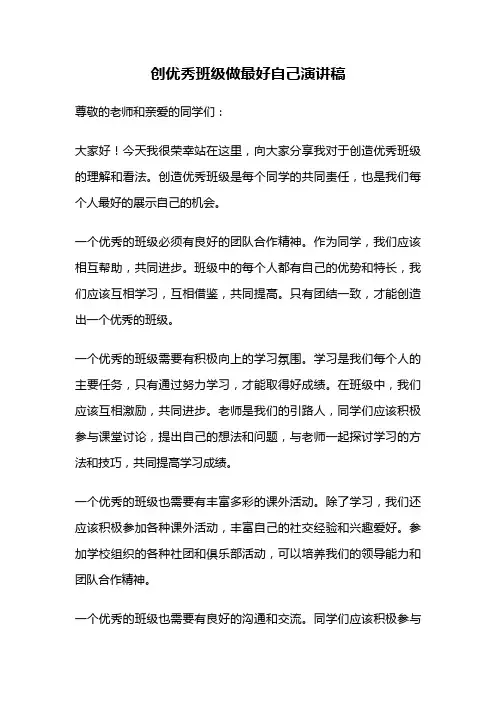 创优秀班级做最好自己演讲稿

尊敬的老师和亲爱的同学们：

大家好！今天我很荣幸站在这里，向大家分享我对于创造优秀班级的理解和看法。创造优秀班级是每个同学的共同责任，也是我们每个人最好的展示自己的机会。

一个优秀的班级必须有良好的团队合作精神。作为同学，我们应该相互帮助，共同进步。班级中的每个人都有自己的优势和特长，我们应该互相学习，互相借鉴，共同提高。只有团结一致，才能创造出一个优秀的班级。

一个优秀的班级需要有积极向上的学习氛围。学习是我们每个人的主要任务，只有通过努力学习，才能取得好成绩。在班级中，我们应该互相激励，共同进步。老师是我们的引路人，同学们应该积极参与课堂讨论，提出自己的想法和问题，与老师一起探讨学习的方法和技巧，共同提高学习成绩。

一个优秀的班级也需要有丰富多彩的课外活动。除了学习，我们还应该积极参加各种课外活动，丰富自己的社交经验和兴趣爱好。参加学校组织的各种社团和俱乐部活动，可以培养我们的领导能力和团队合作精神。

一个优秀的班级也需要有良好的沟通和交流。同学们应该积极参与